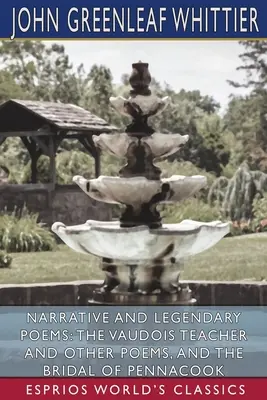 JOHN GREENLEAF WHITTIER

NARRATIVE AND LEGENDARY POEMS: THE VAUDOIS TEACHER AND OTHER POEMS, AND THE BRIDAL OF PENNACOOK

ESPRIOS WORLD'S CLASSICS